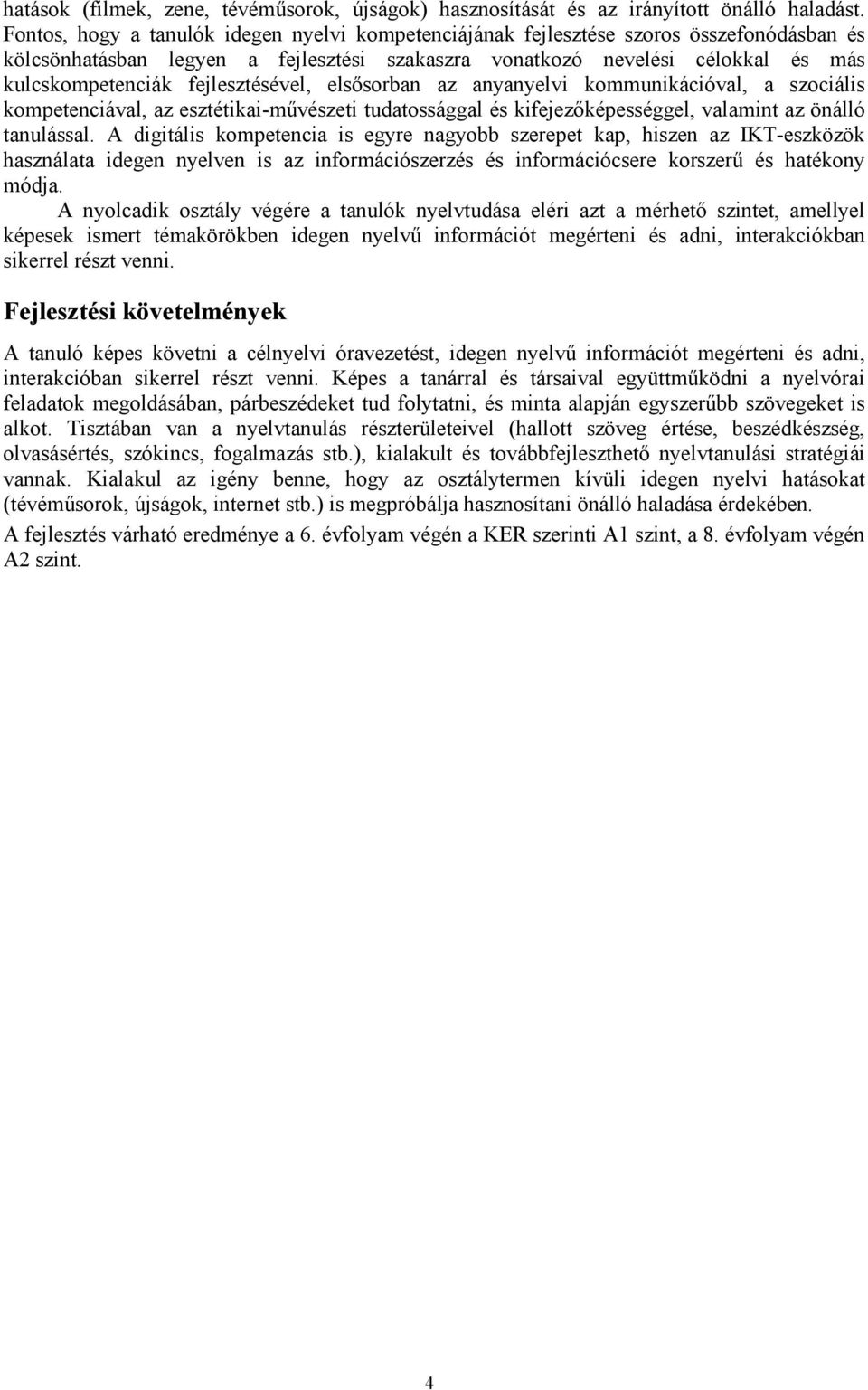 hatások (filmek, zene, tévéműsorok, újságok) hasznosítását és az irányított önálló haladást. Fontos, hogy a tanulók idegen nyelvi kompetenciájának fejlesztése szoros összefonódásban és kölcsönhatásban legyen a fejlesztési szakaszra vonatkozó nevelési célokkal és más kulcskompetenciák fejlesztésével, elsősorban az anyanyelvi kommunikációval, a szociális kompetenciával, az esztétikai-művészeti tudatossággal és kifejezőképességgel, valamint az önálló tanulással. A digitális kompetencia is egyre nagyobb szerepet kap, hiszen az IKT-eszközök használata idegen nyelven is az információszerzés és információcsere korszerű és hatékony módja.

A nyolcadik osztály végére a tanulók nyelvtudása eléri azt a mérhető szintet, amellyel képesek ismert témakörökben idegen nyelvű információt megérteni és adni, interakciókban sikerrel részt venni.

Fejlesztési követelmények

A tanuló képes követni a célnyelvi óravezetést, idegen nyelvű információt megérteni és adni, interakcióban sikerrel részt venni. Képes a tanárral és társaival együttműködni a nyelvórai feladatok megoldásában, párbeszédeket tud folytatni, és minta alapján egyszerűbb szövegeket is alkot. Tisztában van a nyelvtanulás részterületeivel (hallott szöveg értése, beszédkészség, olvasásértés, szókincs, fogalmazás stb.), kialakult és továbbfejleszthető nyelvtanulási stratégiái vannak. Kialakul az igény benne, hogy az osztálytermen kívüli idegen nyelvi hatásokat (tévéműsorok, újságok, internet stb.) is megpróbálja hasznosítani önálló haladása érdekében.

A fejlesztés várható eredménye a 6. évfolyam végén a KER szerinti A1 szint, a 8. évfolyam végén A2 szint.

4